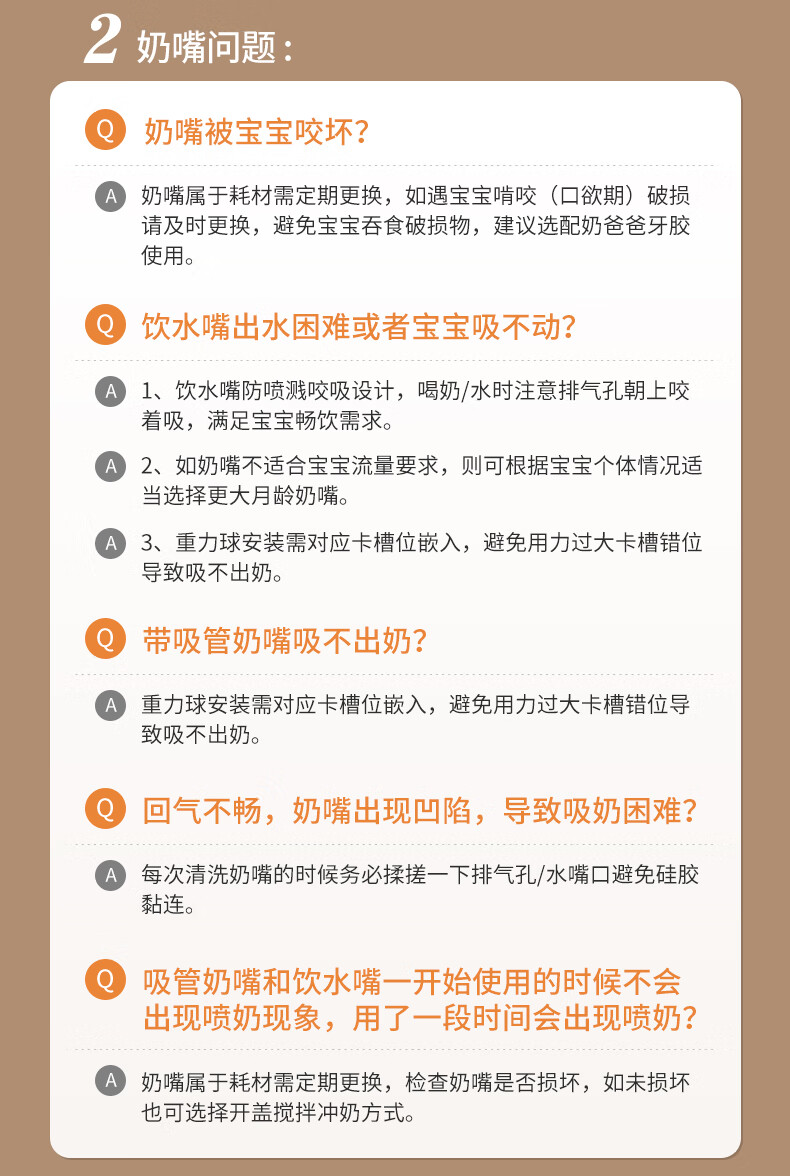 2 奶嘴问题：

Q 奶嘴被宝宝咬坏？

A 奶嘴属于耗材需定期更换，如遇宝宝啃咬（口欲期）破损请及时更换，避免宝宝吞食破损物，建议选配奶爸爸牙胶使用。

Q 饮水嘴出水困难或者宝宝吸不动？

A 1、饮水嘴防喷溅咬吸设计，喝奶/水时注意排气孔朝上咬着吸，满足宝宝畅饮需求。

A 2、如奶嘴不适合宝宝流量要求，则可根据宝宝个体情况适当选择更大月龄奶嘴。

A 3、重力球安装需对应卡槽位嵌入，避免用力过大卡槽错位导致吸不出奶。

Q 带吸管奶嘴吸不出奶？

A 重力球安装需对应卡槽位嵌入，避免用力过大卡槽错位导致吸不出奶。

Q 回气不畅，奶嘴出现凹陷，导致吸奶困难？

A 每次清洗奶嘴的时候务必揉搓一下排气孔/水嘴口避免硅胶黏连。

Q 吸管奶嘴和饮水嘴一开始使用的时候不会出现喷奶现象，用了一段时间会出现喷奶？

A 奶嘴属于耗材需定期更换，检查奶嘴是否损坏，如未损坏也可选择开盖搅拌冲奶方式。